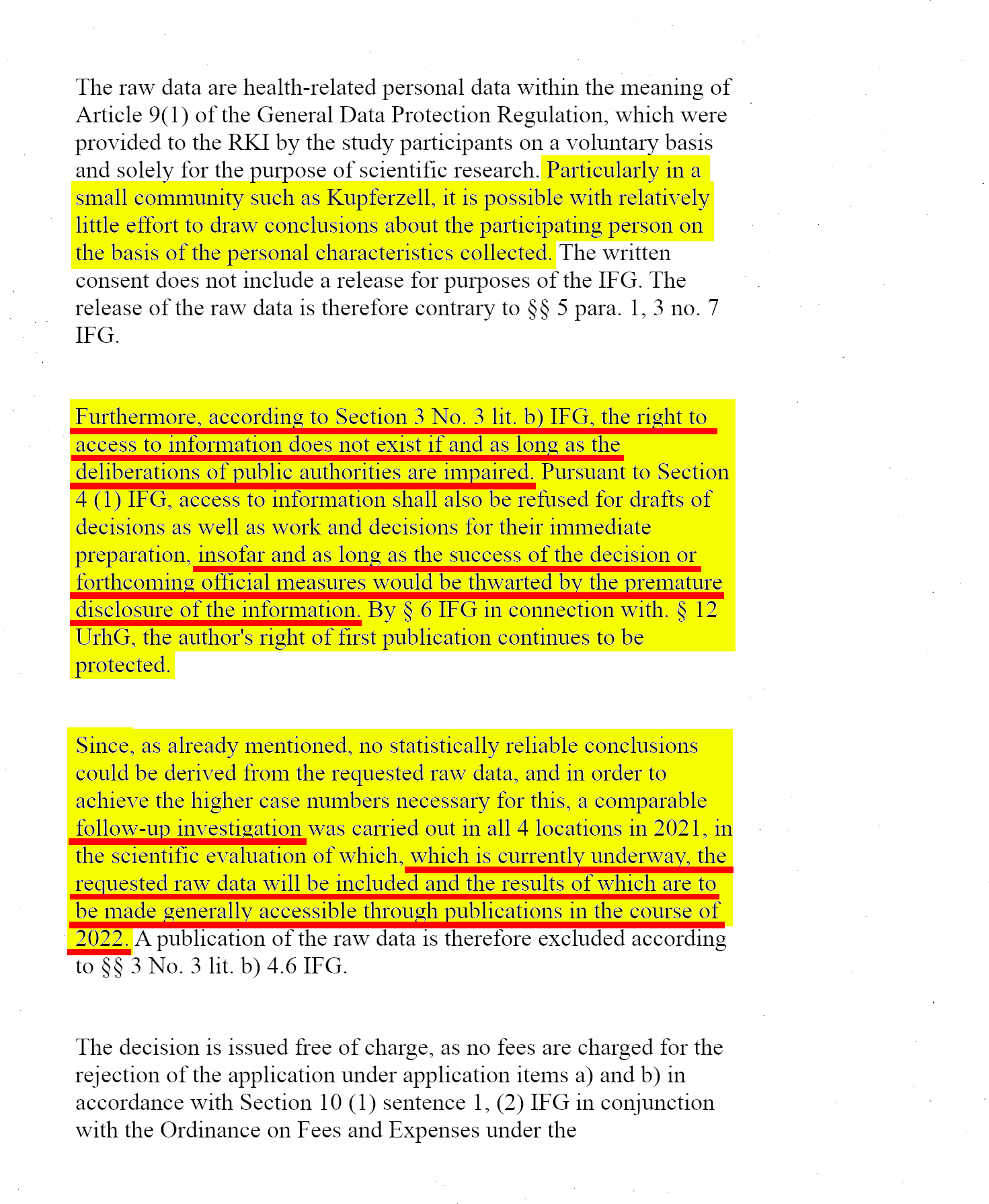 The raw data are health-related personal data within the meaning of Article 9(1) of the General Data Protection Regulation, which were provided to the RKI by the study participants on a voluntary basis and solely for the purpose of scientific research. Particularly in a small community such as Kupferzell, it is possible with relatively little effort to draw conclusions about the participating person on the basis of the personal characteristics collected. The written consent does not include a release for purposes of the IFG. The release of the raw data is therefore contrary to §§ 5 para. 1, 3 no. 7 IFG.

Furthermore, according to Section 3 No. 3 lit. b) IFG, the right to access to information does not exist if and as long as the deliberations of public authorities are impaired. Pursuant to Section 4 (1) IFG, access to information shall also be refused for drafts of decisions as well as work and decisions for their immediate preparation, insofar and as long as the success of the decision or forthcoming official measures would be thwarted by the premature disclosure of the information. By § 6 IFG in connection with. § 12 UrhG, the author's right of first publication continues to be protected.

Since, as already mentioned, no statistically reliable conclusions could be derived from the requested raw data, and in order to achieve the higher case numbers necessary for this, a comparable follow-up investigation was carried out in all 4 locations in 2021, in the scientific evaluation of which, which is currently underway, the requested raw data will be included and the results of which are to be made generally accessible through publications in the course of 2022. A publication of the raw data is therefore excluded according to §§ 3 No. 3 lit. b) 4.6 IFG.

The decision is issued free of charge, as no fees are charged for the rejection of the application under application items a) and b) in accordance with Section 10 (1) sentence 1, (2) IFG in conjunction with the Ordinance on Fees and Expenses under the